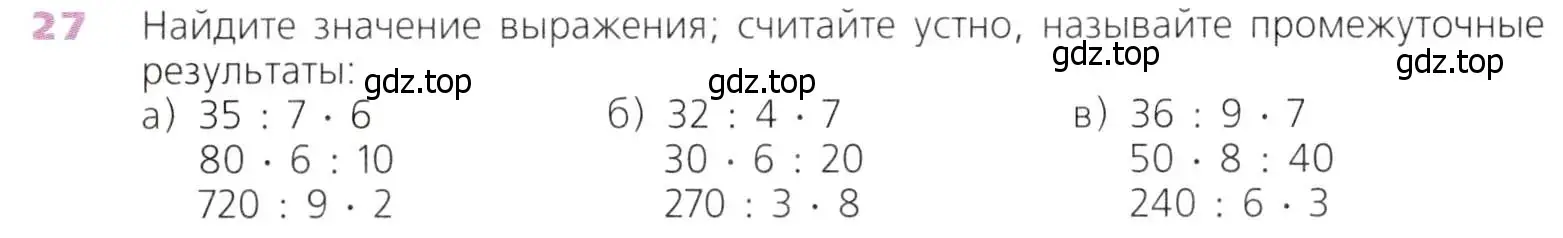 27 Найдите значение выражения; считайте устно, называйте промежуточные результаты: gdz.top gdz.top gdz.top gdz.top

а) $35 : 7 \cdot 6$
$80 \cdot 6 : 10$
$720 : 9 \cdot 2$

б) $32 : 4 \cdot 7$
$30 \cdot 6 : 20$
$270 : 3 \cdot 8$

в) $36 : 9 \cdot 7$
$50 \cdot 8 : 40$
$240 : 6 \cdot 3$